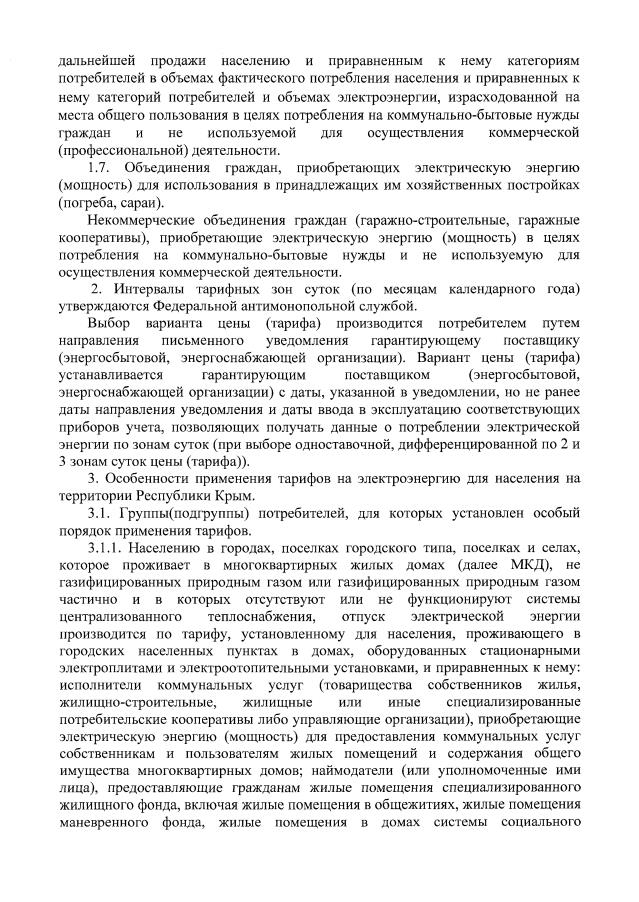 дальнейшей продажи населению и приравненным к нему категориям потребителей в объемах фактического потребления населения и приравненных к нему категорий потребителей и объемах электроэнергии, израсходованной на места общего пользования в целях потребления на коммунально-бытовые нужды граждан и не используемой для осуществления коммерческой (профессиональной) деятельности.

1.7. Объединения граждан, приобретающих электрическую энергию (мощность) для использования в принадлежащих им хозяйственных постройках (погреба, сараи).

Некоммерческие объединения граждан (гаражно-строительные, гаражные кооперативы), приобретающие электрическую энергию (мощность) в целях потребления на коммунально-бытовые нужды и не используемую для осуществления коммерческой деятельности.

2. Интервалы тарифных зон суток (по месяцам календарного года) утверждаются Федеральной антимонопольной службой.

Выбор варианта цены (тарифа) производится потребителем путем направления письменного уведомления гарантирующему поставщику (энергосбытовой, энергоснабжающей организации). Вариант цены (тарифа) устанавливается гарантирующим поставщиком (энергосбытовой, энергоснабжающей организации) с даты, указанной в уведомлении, но не ранее даты направления уведомления и даты ввода в эксплуатацию соответствующих приборов учета, позволяющих получать данные о потреблении электрической энергии по зонам суток (при выборе одноставочной, дифференцированной по 2 и 3 зонам суток цены (тарифа)).

3. Особенности применения тарифов на электроэнергию для населения на территории Республики Крым.

3.1. Группы(подгруппы) потребителей, для которых установлен особый порядок применения тарифов.

3.1.1. Населению в городах, поселках городского типа, поселках и селах, которое проживает в многоквартирных жилых домах (далее МКД), не газифицированных природным газом или газифицированных природным газом частично и в которых отсутствуют или не функционируют системы централизованного теплоснабжения, отпуск электрической энергии производится по тарифу, установленному для населения, проживающего в городских населенных пунктах в домах, оборудованных стационарными электроплитами и электроотопительными установками, и приравненных к нему: исполнители коммунальных услуг (товарищества собственников жилья, жилищно-строительные, жилищные или иные специализированные потребительские кооперативы либо управляющие организации), приобретающие электрическую энергию (мощность) для предоставления коммунальных услуг собственникам и пользователям жилых помещений и содержания общего имущества многоквартирных домов; наймодатели (или уполномоченные ими лица), предоставляющие гражданам жилые помещения специализированного жилищного фонда, включая жилые помещения в общежитиях, жилые помещения маневренного фонда, жилые помещения в домах системы социального